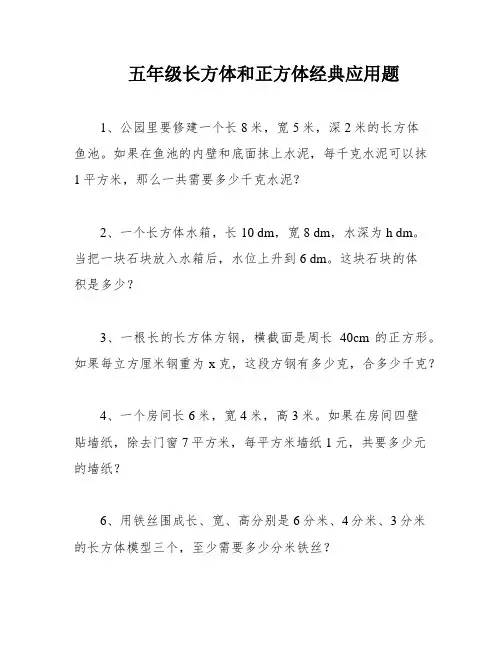 五年级长方体和正方体经典应用题

1、公园里要修建一个长 8 米，宽 5 米，深 2 米的长方体鱼池。如果在鱼池的内壁和底面抹上水泥，每千克水泥可以抹 1 平方米，那么一共需要多少千克水泥？

2、一个长方体水箱，长 10 dm，宽 8 dm，水深为 h dm。当把一块石块放入水箱后，水位上升到 6 dm。这块石块的体积是多少？

3、一根长的长方体方钢，横截面是周长 40cm 的正方形。如果每立方厘米钢重为 x 克，这段方钢有多少克，合多少千克？

4、一个房间长 6 米，宽 4 米，高 3 米。如果在房间四壁贴墙纸，除去门窗 7 平方米，每平方米墙纸 1 元，共要多少元的墙纸？

6、用铁丝围成长、宽、高分别是 6 分米、4 分米、3 分米的长方体模型三个，至少需要多少分米铁丝？